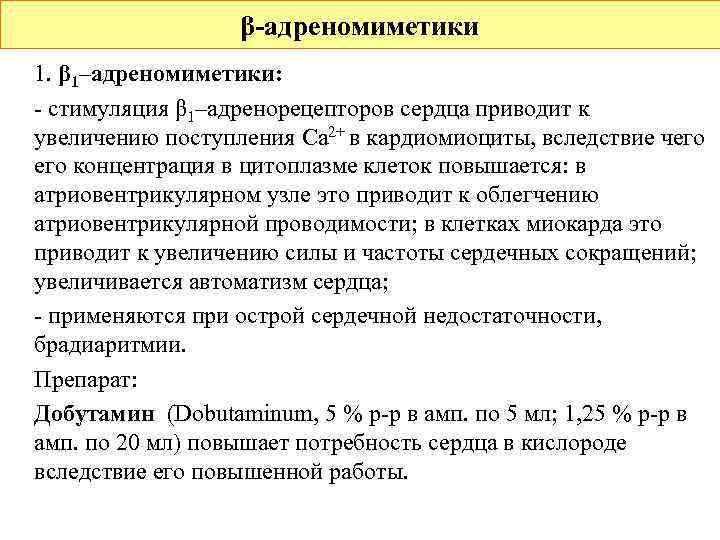 β-адреномиметики

1. $β_1$–адреномиметики:

- стимуляция $β_1$–адренорецепторов сердца приводит к увеличению поступления $Ca^{2+}$ в кардиомиоциты, вследствие чего его концентрация в цитоплазме клеток повышается: в атриовентрикулярном узле это приводит к облегчению атриовентрикулярной проводимости; в клетках миокарда это приводит к увеличению силы и частоты сердечных сокращений; увеличивается автоматизм сердца;

- применяются при острой сердечной недостаточности, брадиаритмии.

Препарат:

Добутамин (Dobutaminum, 5 % р-р в амп. по 5 мл; 1,25 % р-р в амп. по 20 мл) повышает потребность сердца в кислороде вследствие его повышенной работы.